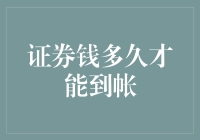 证券钱多久才能到帐